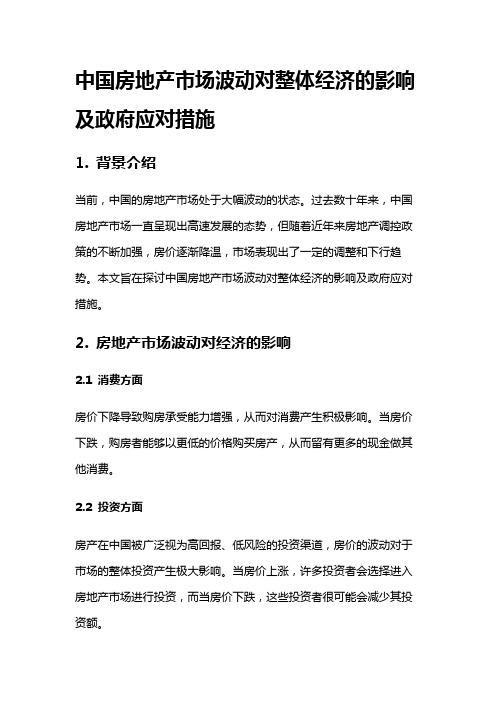 中国房地产市场波动对整体经济的影响及政府应对措施

1. 背景介绍

当前，中国的房地产市场处于大幅波动的状态。过去数十年来，中国房地产市场一直呈现出高速发展的态势，但随着近年来房地产调控政策的不断加强，房价逐渐降温，市场表现出了一定的调整和下行趋势。本文旨在探讨中国房地产市场波动对整体经济的影响及政府应对措施。

2. 房地产市场波动对经济的影响

2.1 消费方面

房价下降导致购房承受能力增强，从而对消费产生积极影响。当房价下跌，购房者能够以更低的价格购买房产，从而留有更多的现金做其他消费。

2.2 投资方面

房产在中国被广泛视为高回报、低风险的投资渠道，房价的波动对于市场的整体投资产生极大影响。当房价上涨，许多投资者会选择进入房地产市场进行投资，而当房价下跌，这些投资者很可能会减少其投资额。